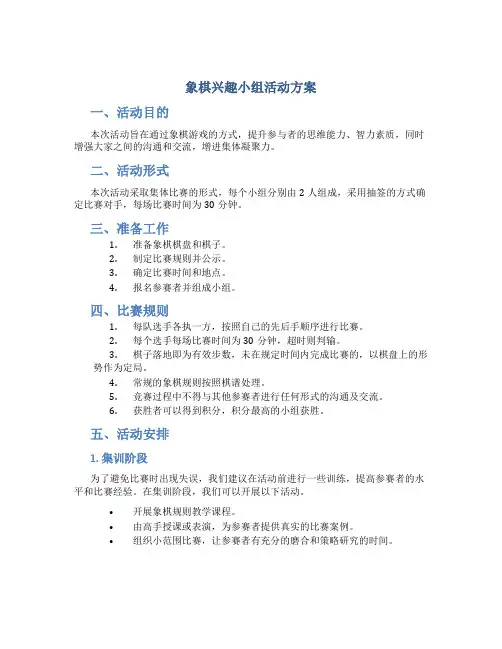 象棋兴趣小组活动方案

一、活动目的

本次活动旨在通过象棋游戏的方式，提升参与者的思维能力、智力素质，同时增强大家之间的沟通和交流，增进集体凝聚力。

二、活动形式

本次活动采取集体比赛的形式，每个小组分别由 2 人组成，采用抽签的方式确定比赛对手，每场比赛时间为 30 分钟。

三、准备工作

1. 准备象棋棋盘和棋子。
2. 制定比赛规则并公示。
3. 确定比赛时间和地点。
4. 报名参赛者并组成小组。

四、比赛规则

1. 每队选手各执一方，按照自己的先后手顺序进行比赛。
2. 每个选手每场比赛时间为 30 分钟，超时则判输。
3. 棋子落地即为有效步数，未在规定时间内完成比赛的，以棋盘上的形势作为定局。
4. 常规的象棋规则按照棋谱处理。
5. 竞赛过程中不得与其他参赛者进行任何形式的沟通及交流。
6. 获胜者可以得到积分，积分最高的小组获胜。

五、活动安排

1. 集训阶段

为了避免比赛时出现失误，我们建议在活动前进行一些训练，提高参赛者的水平和比赛经验。在集训阶段，我们可以开展以下活动。

• 开展象棋规则教学课程。
• 由高手授课或表演，为参赛者提供真实的比赛案例。
• 组织小范围比赛，让参赛者有充分的磨合和策略研究的时间。